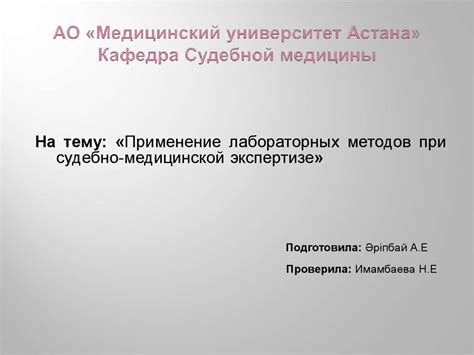 АО «Медицинский университет Астана»
Кафедра Судебной медицины

На тему: «Применение лабораторных методов при судебно-медицинской экспертизе»

Подготовила: Әріпбай А.Е

Проверила: Имамбаева Н.Е